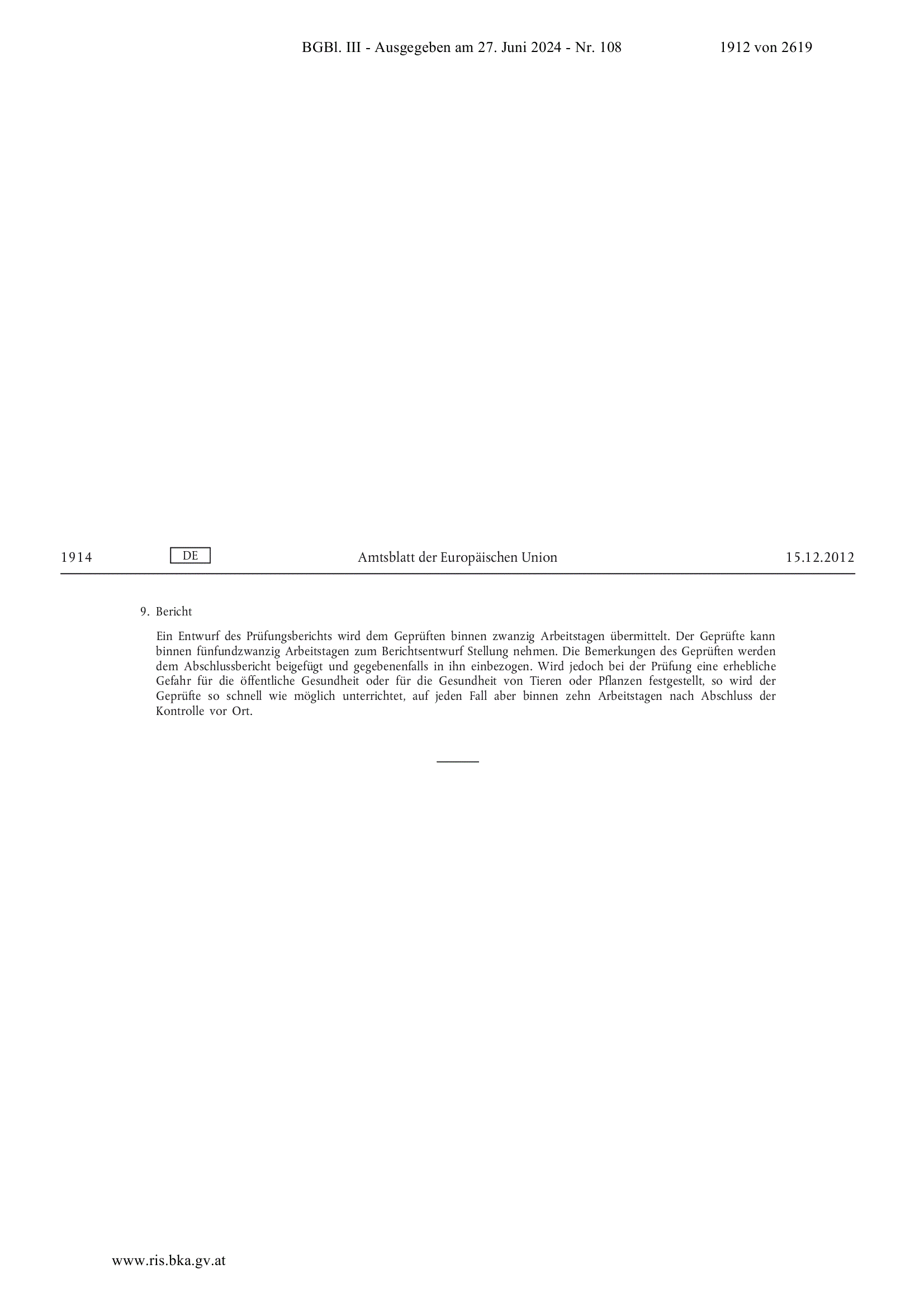 BGBl. III - Ausgegeben am 27. Juni 2024 - Nr. 108 1912 von 2619

1914 DE Amtsblatt der Europäischen Union 15.12.2012

9. Bericht

Ein Entwurf des Prüfungsberichts wird dem Geprüften binnen zwanzig Arbeitstagen übermittelt. Der Geprüfte kann binnen fünfundzwanzig Arbeitstagen zum Berichtsentwurf Stellung nehmen. Die Bemerkungen des Geprüften werden dem Abschlussbericht beigefügt und gegebenenfalls in ihn einbezogen. Wird jedoch bei der Prüfung eine erhebliche Gefahr für die öffentliche Gesundheit oder für die Gesundheit von Tieren oder Pflanzen festgestellt, so wird der Geprüfte so schnell wie möglich unterrichtet, auf jeden Fall aber binnen zehn Arbeitstagen nach Abschluss der Kontrolle vor Ort.

www.ris.bka.gv.at